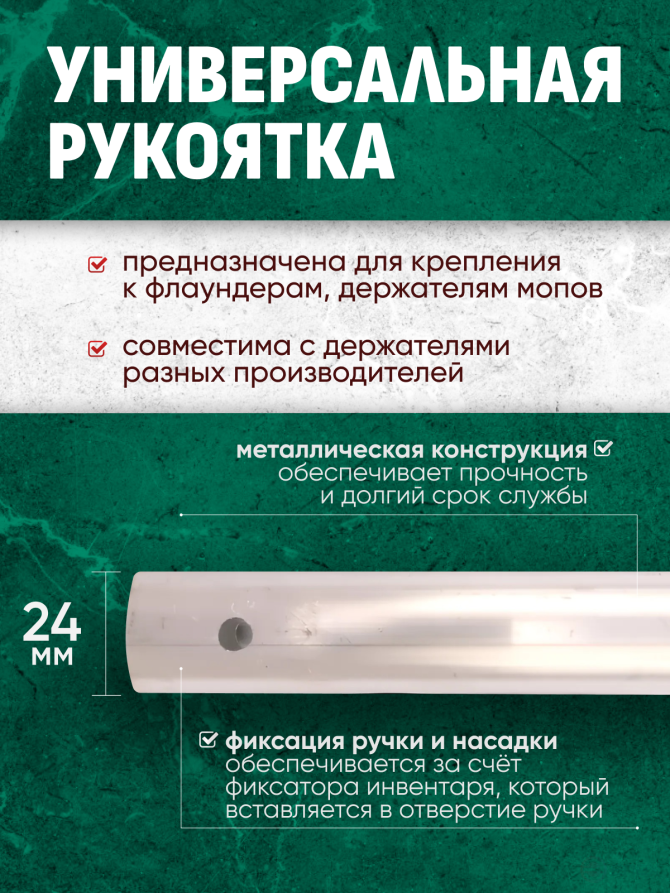 УНИВЕРСАЛЬНАЯ РУКОЯТКА

☑ предназначена для крепления к флаундерам, держателям мопов

☑ совместима с держателями разных производителей

металлическая конструкция ☑ обеспечивает прочность и долгий срок службы

24 мм

☑ фиксация ручки и насадки обеспечивается за счёт фиксатора инвентаря, который вставляется в отверстие ручки